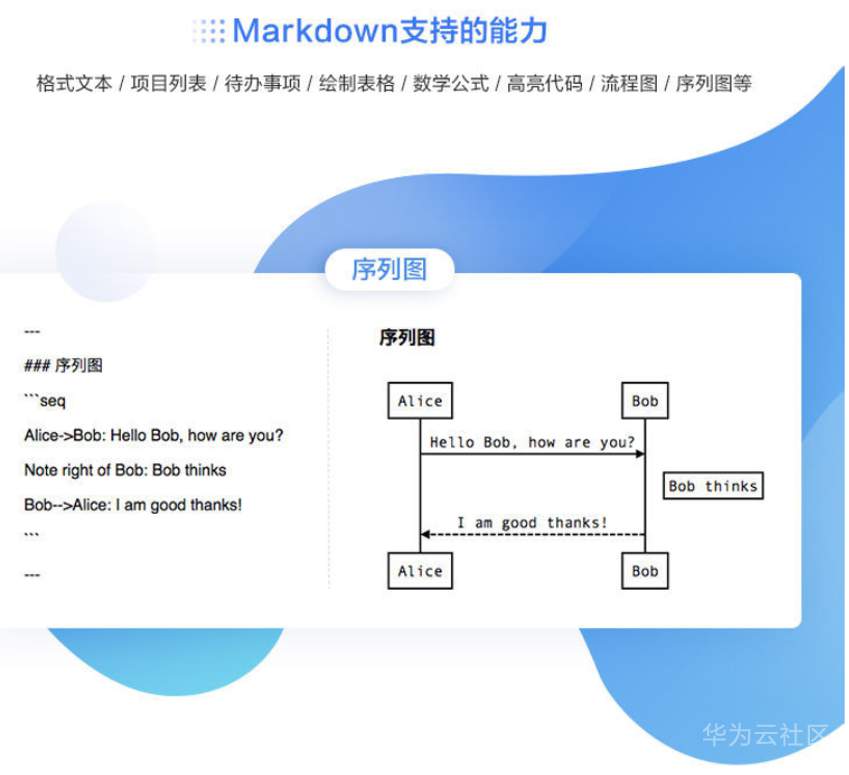 Markdown支持的能力

格式文本 / 项目列表 / 待办事项 / 绘制表格 / 数学公式 / 高亮代码 / 流程图 / 序列图等

序列图

---

### 序列图

```seq

Alice->Bob: Hello Bob, how are you?

Note right of Bob: Bob thinks

Bob-->Alice: I am good thanks!

```

---

序列图

Alice

Bob

Hello Bob, how are you?

Bob thinks

I am good thanks!

Alice

Bob

华为云社区